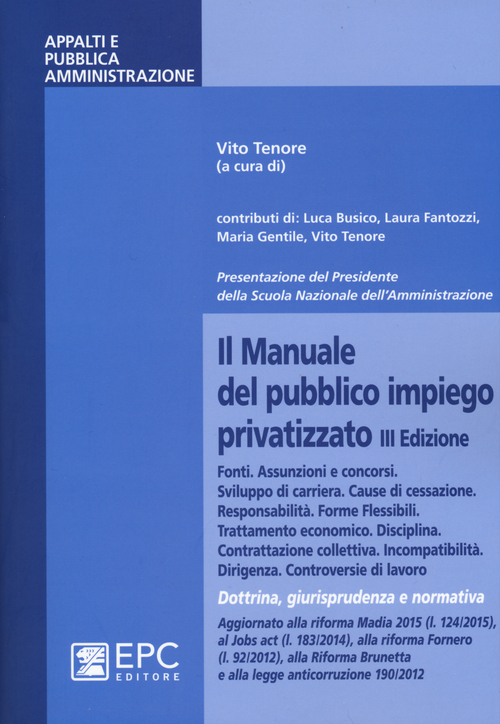 APPALTI E
PUBBLICA
AMMINISTRAZIONE

Vito Tenore
(a cura di)

contributi di: Luca Busico, Laura Fantozzi, Maria Gentile, Vito Tenore

Presentazione del Presidente della Scuola Nazionale dell'Amministrazione

Il Manuale del pubblico impiego privatizzato III Edizione

Fonti. Assunzioni e concorsi. Sviluppo di carriera. Cause di cessazione. Responsabilità. Forme Flessibili. Trattamento economico. Disciplina. Contrattazione collettiva. Incompatibilità. Dirigenza. Controversie di lavoro

Dottrina, giurisprudenza e normativa

Aggiornato alla riforma Madia 2015 (l. 124/2015), al Jobs act (l. 183/2014), alla riforma Fornero (l. 92/2012), alla Riforma Brunetta e alla legge anticorruzione 190/2012

EPC
EDITORE